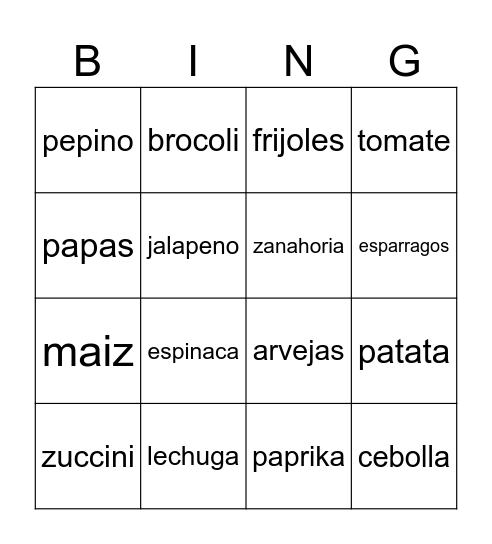 | B | I | N | G |
|---|---|---|---|
| pepino | brocoli | frijoles | tomate |
| papas | jalapeno | zanahoria | esparragos |
| maiz | espinaca | arvejas | patata |
| zuccini | lechuga | paprika | cebolla |